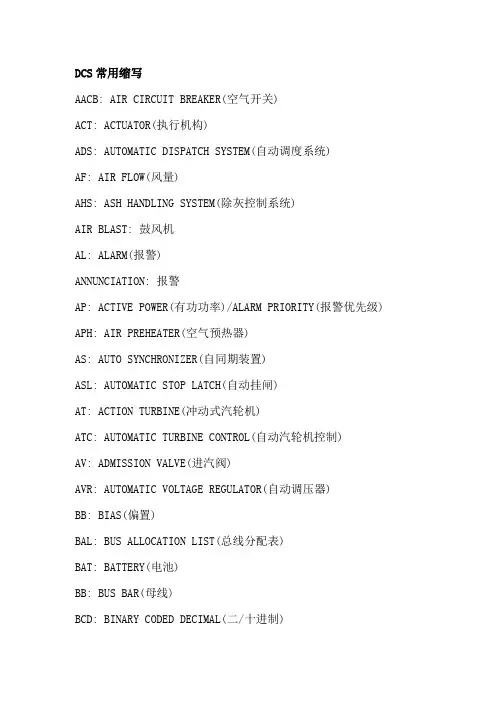 DCS常用缩写

AACB: AIR CIRCUIT BREAKER(空气开关)

ACT: ACTUATOR(执行机构)

ADS: AUTOMATIC DISPATCH SYSTEM(自动调度系统)

AF: AIR FLOW(风量)

AHS: ASH HANDLING SYSTEM(除灰控制系统)

AIR BLAST: 鼓风机

AL: ALARM(报警)

ANNUNCIATION: 报警

AP: ACTIVE POWER(有功功率)/ALARM PRIORITY(报警优先级)

APH: AIR PREHEATER(空气预热器)

AS: AUTO SYNCHRONIZER(自同期装置)

ASL: AUTOMATIC STOP LATCH(自动挂闸)

AT: ACTION TURBINE(冲动式汽轮机)

ATC: AUTOMATIC TURBINE CONTROL(自动汽轮机控制)

AV: ADMISSION VALVE(进汽阀)

AVR: AUTOMATIC VOLTAGE REGULATOR(自动调压器)

BB: BIAS(偏置)

BAL: BUS ALLOCATION LIST(总线分配表)

BAT: BATTERY(电池)

BB: BUS BAR(母线)

BCD: BINARY CODED DECIMAL(二/十进制)